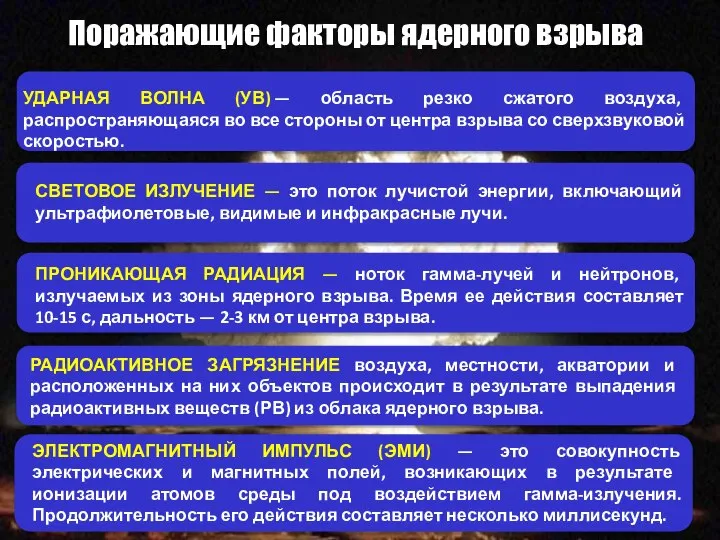 Поражающие факторы ядерного взрыва

УДАРНАЯ ВОЛНА (УВ) — область резко сжатого воздуха, распространяющаяся во все стороны от центра взрыва со сверхзвуковой скоростью.

СВЕТОВОЕ ИЗЛУЧЕНИЕ — это поток лучистой энергии, включающий ультрафиолетовые, видимые и инфракрасные лучи.

ПРОНИКАЮЩАЯ РАДИАЦИЯ — ноток гамма-лучей и нейтронов, излучаемых из зоны ядерного взрыва. Время ее действия составляет 10-15 с, дальность — 2-3 км от центра взрыва.

РАДИОАКТИВНОЕ ЗАГРЯЗНЕНИЕ воздуха, местности, акватории и расположенных на них объектов происходит в результате выпадения радиоактивных веществ (РВ) из облака ядерного взрыва.

ЭЛЕКТРОМАГНИТНЫЙ ИМПУЛЬС (ЭМИ) — это совокупность электрических и магнитных полей, возникающих в результате ионизации атомов среды под воздействием гамма-излучения. Продолжительность его действия составляет несколько миллисекунд.